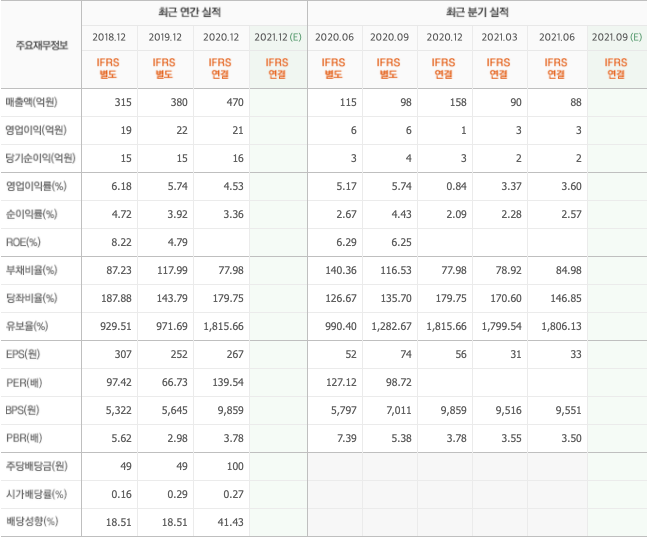 | 주요재무정보 | 최근 연간 실적 | | | | 최근 분기 실적 | | | | | |
|---|---|---|---|---|---|---|---|---|---|---|
| | 2018.12 | 2019.12 | 2020.12 | 2021.12 (E) | 2020.06 | 2020.09 | 2020.12 | 2021.03 | 2021.06 | 2021.09 (E) |
| | IFRS 별도 | IFRS 별도 | IFRS 연결 | IFRS 연결 | IFRS 별도 | IFRS 별도 | IFRS 연결 | IFRS 연결 | IFRS 연결 | IFRS 연결 |
| 매출액(억원) | 315 | 380 | 470 | | 115 | 98 | 158 | 90 | 88 | |
| 영업이익(억원) | 19 | 22 | 21 | | 6 | 6 | 1 | 3 | 3 | |
| 당기순이익(억원) | 15 | 15 | 16 | | 3 | 4 | 3 | 2 | 2 | |
| 영업이익률(%) | 6.18 | 5.74 | 4.53 | | 5.17 | 5.74 | 0.84 | 3.37 | 3.60 | |
| 순이익률(%) | 4.72 | 3.92 | 3.36 | | 2.67 | 4.43 | 2.09 | 2.28 | 2.57 | |
| ROE(%) | 8.22 | 4.79 | | | 6.29 | 6.25 | | | | |
| 부채비율(%) | 87.23 | 117.99 | 77.98 | | 140.36 | 116.53 | 77.98 | 78.92 | 84.98 | |
| 당좌비율(%) | 187.88 | 143.79 | 179.75 | | 126.67 | 135.70 | 179.75 | 170.60 | 146.85 | |
| 유보율(%) | 929.51 | 971.69 | 1,815.66 | | 990.40 | 1,282.67 | 1,815.66 | 1,799.54 | 1,806.13 | |
| EPS(원) | 307 | 252 | 267 | | 52 | 74 | 56 | 31 | 33 | |
| PER(배) | 97.42 | 66.73 | 139.54 | | 127.12 | 98.72 | | | | |
| BPS(원) | 5,322 | 5,645 | 9,859 | | 5,797 | 7,011 | 9,859 | 9,516 | 9,551 | |
| PBR(배) | 5.62 | 2.98 | 3.78 | | 7.39 | 5.38 | 3.78 | 3.55 | 3.50 | |
| 주당배당금(원) | 49 | 49 | 100 | | | | | | | |
| 시가배당률(%) | 0.16 | 0.29 | 0.27 | | | | | | | |
| 배당성향(%) | 18.51 | 18.51 | 41.43 | | | | | | | |